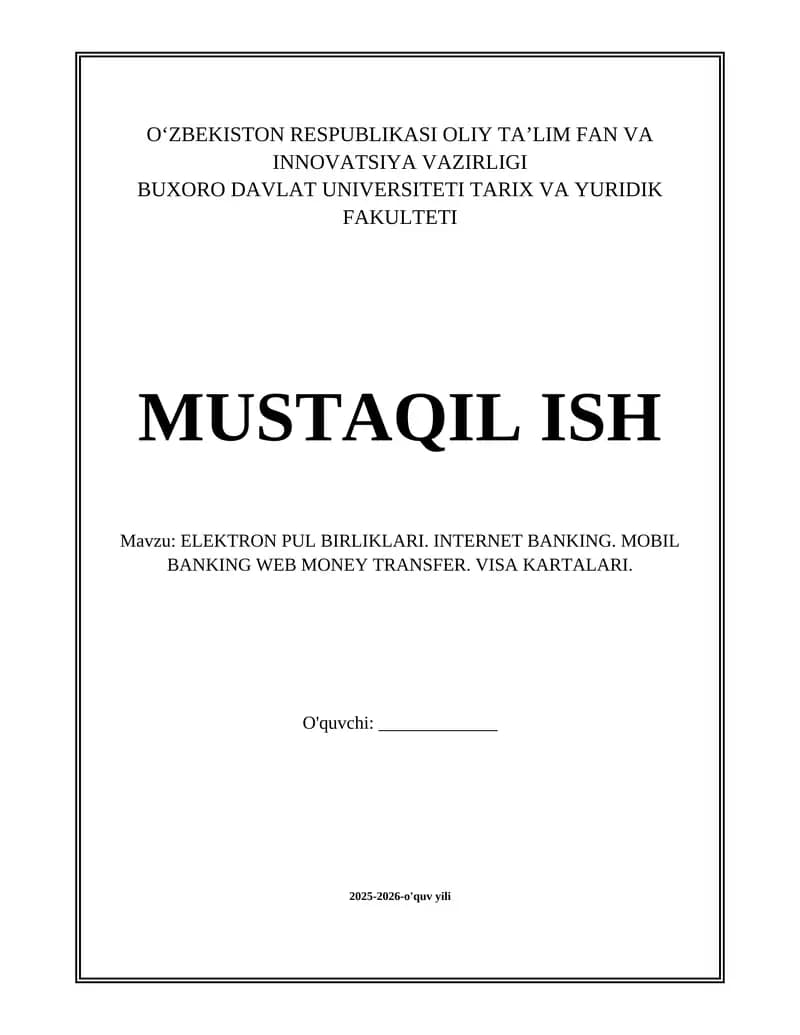 O'ZBEKISTON RESPUBLIKASI OLIY TA'LIM FAN VA INNOVATSIYA VAZIRLIGI
BUXORO DAVLAT UNIVERSITETI TARIX VA YURIDIK FAKULTETI

MUSTAQIL ISH

Mavzu: ELEKTRON PUL BIRLIKLARI. INTERNET BANKING. MOBIL BANKING WEB MONEY TRANSFER. VISA KARTALARI.

O'quvchi: ____

2025-2026-o'quv yili